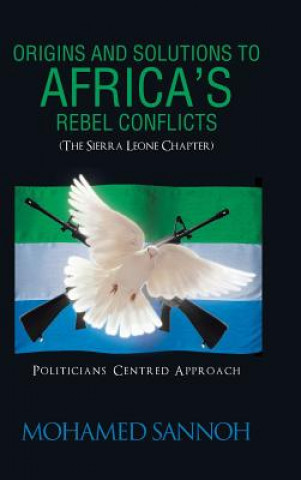 ORIGINS AND SOLUTIONS TO
AFRICA'S
REBEL CONFLICTS
(THE SIERRA LEONE CHAPTER)

POLITICIANS CENTRED APPROACH

MOHAMED SANNOH